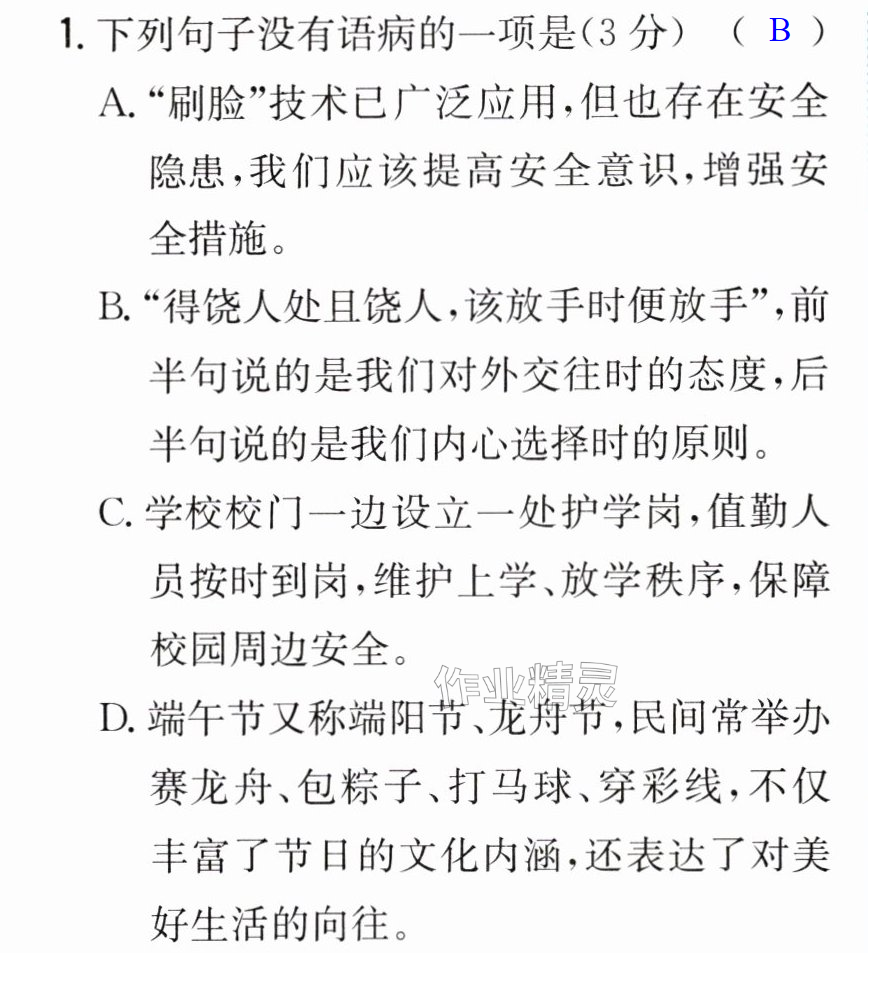 1.下列句子没有语病的一项是(3分)  ( B )

A.“刷脸”技术已广泛应用,但也存在安全隐患,我们应该提高安全意识,增强安全措施。

B.“得饶人处且饶人,该放手时便放手”,前半句说的是我们对外交往时的态度,后半句说的是我们内心选择时的原则。

C.学校校门一边设立一处护学岗,值勤人员按时到岗,维护上学、放学秩序,保障校园周边安全。

D.端午节又称端阳节、龙舟节,民间常举办赛龙舟、包粽子、打马球、穿彩线,不仅丰富了节日的文化内涵,还表达了对美好生活的向往。

作业精灵